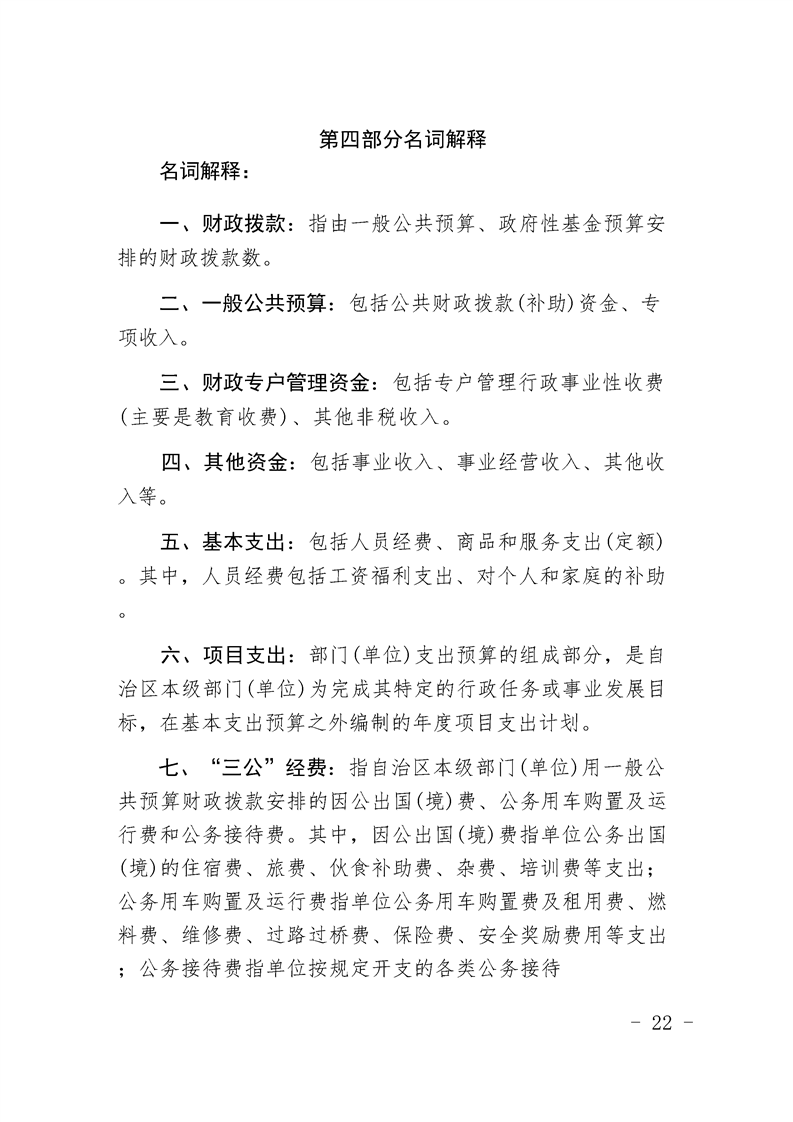 第四部分名词解释

名词解释：

一、财政拨款：指由一般公共预算、政府性基金预算安排的财政拨款数。

二、一般公共预算：包括公共财政拨款(补助)资金、专项收入。

三、财政专户管理资金：包括专户管理行政事业性收费(主要是教育收费)、其他非税收入。

四、其他资金：包括事业收入、事业经营收入、其他收入等。

五、基本支出：包括人员经费、商品和服务支出(定额)。其中，人员经费包括工资福利支出、对个人和家庭的补助。

六、项目支出：部门(单位)支出预算的组成部分，是自治区本级部门(单位)为完成其特定的行政任务或事业发展目标，在基本支出预算之外编制的年度项目支出计划。

七、“三公”经费：指自治区本级部门(单位)用一般公共预算财政拨款安排的因公出国(境)费、公务用车购置及运行费和公务接待费。其中，因公出国(境)费指单位公务出国(境)的住宿费、旅费、伙食补助费、杂费、培训费等支出；公务用车购置及运行费指单位公务用车购置费及租用费、燃料费、维修费、过路过桥费、保险费、安全奖励费用等支出；公务接待费指单位按规定开支的各类公务接待

- 22 -